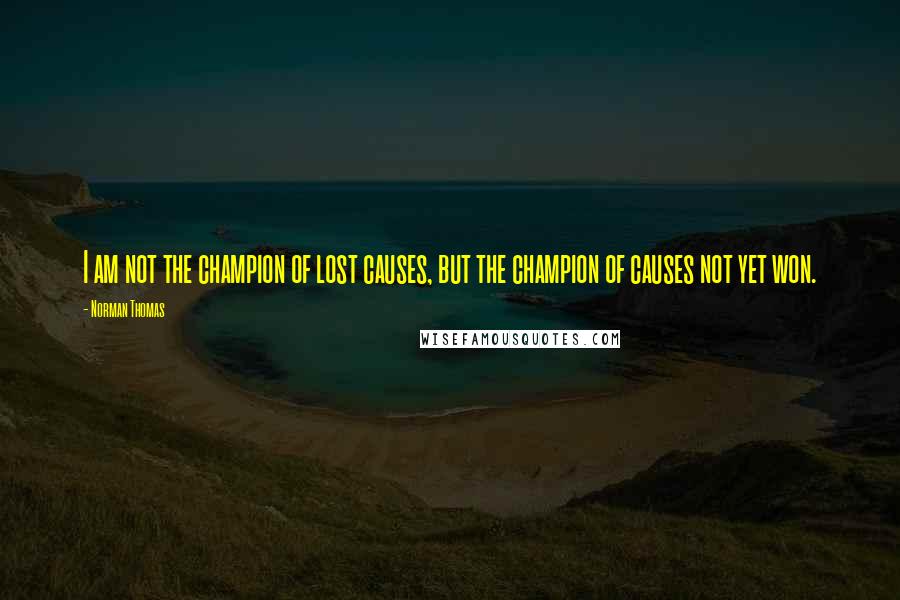 I am not the champion of lost causes, but the champion of causes not yet won.

- Norman Thomas

WISEFAMOUSQUOTES.COM